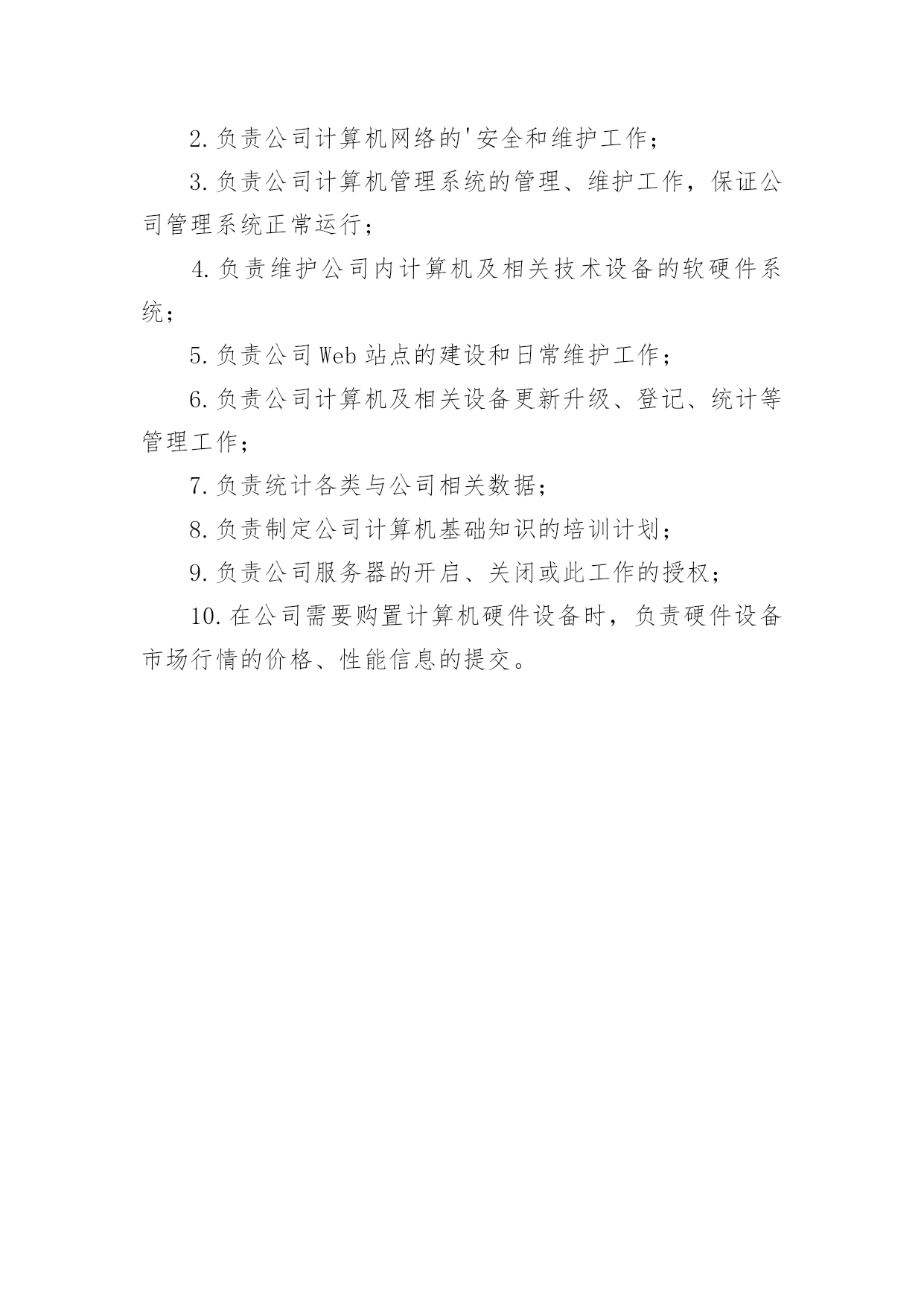 2.负责公司计算机网络的'安全和维护工作；

3.负责公司计算机管理系统的管理、维护工作，保证公司管理系统正常运行；

4.负责维护公司内计算机及相关技术设备的软硬件系统；

5.负责公司Web站点的建设和日常维护工作；

6.负责公司计算机及相关设备更新升级、登记、统计等管理工作；

7.负责统计各类与公司相关数据；

8.负责制定公司计算机基础知识的培训计划；

9.负责公司服务器的开启、关闭或此工作的授权；

10.在公司需要购置计算机硬件设备时，负责硬件设备市场行情的价格、性能信息的提交。